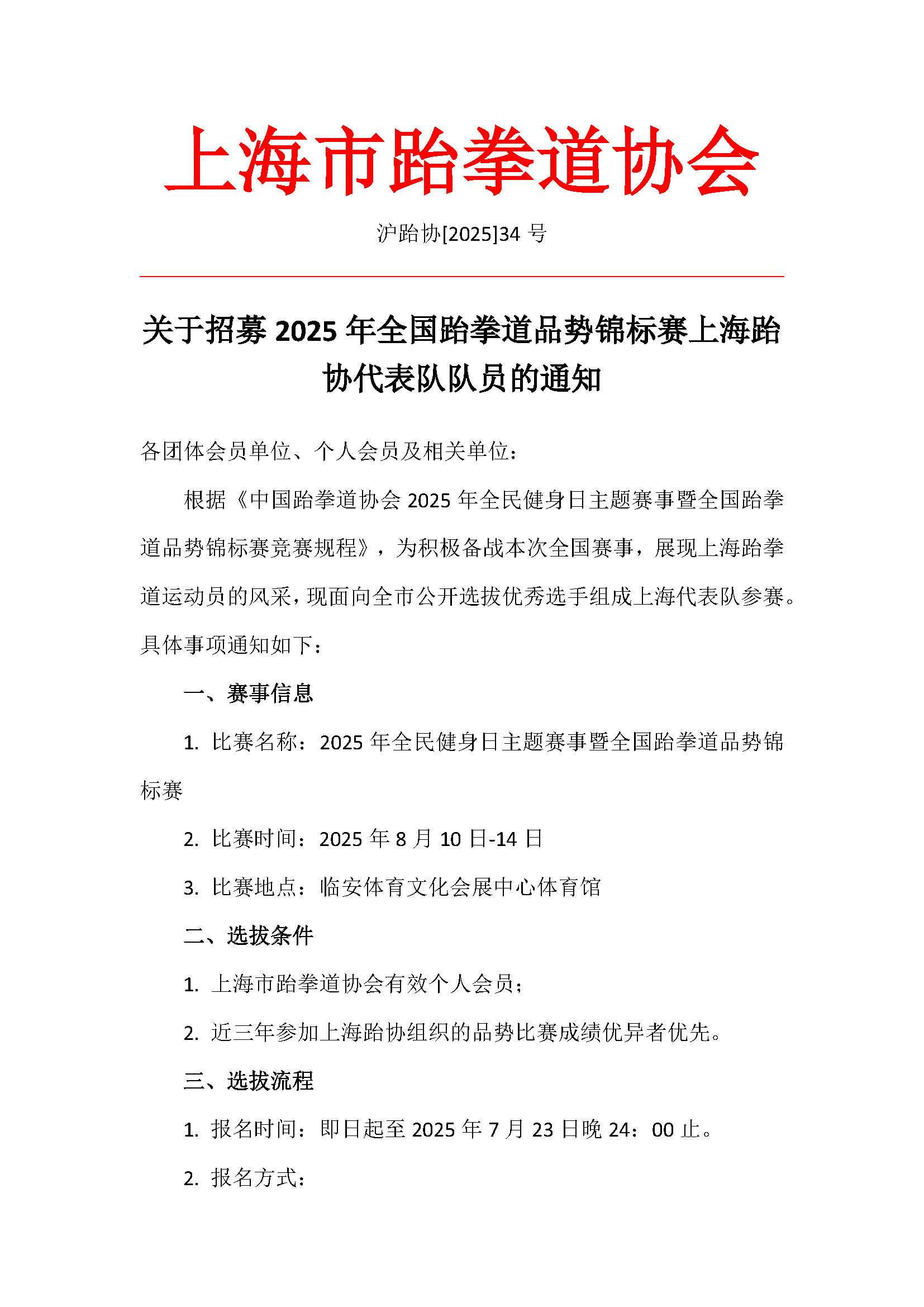 上海市跆拳道协会

沪跆协[2025]34 号

关于招募 2025 年全国跆拳道品势锦标赛上海跆协代表队队员的通知

各团体会员单位、个人会员及相关单位：

根据《中国跆拳道协会 2025 年全民健身日主题赛事暨全国跆拳道品势锦标赛竞赛规程》，为积极备战本次全国赛事，展现上海跆拳道运动员的风采，现面向全市公开选拔优秀选手组成上海代表队参赛。具体事项通知如下：

一、赛事信息

1. 比赛名称：2025 年全民健身日主题赛事暨全国跆拳道品势锦标赛

2. 比赛时间：2025 年 8 月 10 日-14 日

3. 比赛地点：临安体育文化会展中心体育馆

二、选拔条件

1. 上海市跆拳道协会有效个人会员；

2. 近三年参加上海跆协组织的品势比赛成绩优异者优先。

三、选拔流程

1. 报名时间：即日起至 2025 年 7 月 23 日晚 24：00 止。

2. 报名方式：